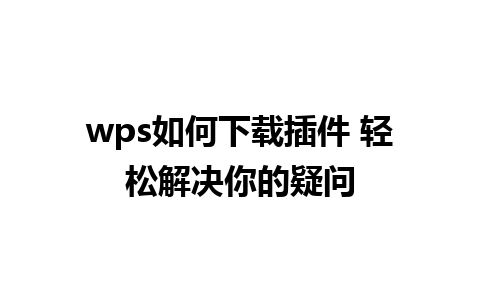 wps如何下载插件 轻松解决你的疑问